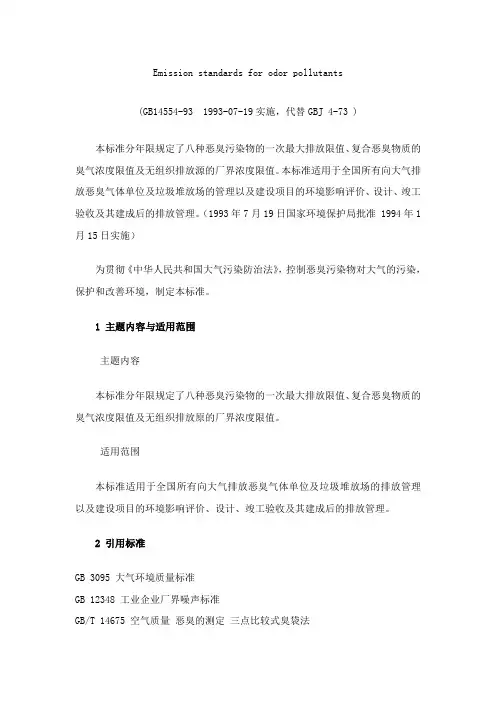 Emission standards for odor pollutants

(GB14554-93　1993-07-19 实施，代替 GBJ 4-73 )

本标准分年限规定了八种恶臭污染物的一次最大排放限值、复合恶臭物质的臭气浓度限值及无组织排放源的厂界浓度限值。本标准适用于全国所有向大气排放恶臭气体单位及垃圾堆放场的管理以及建设项目的环境影响评价、设计、竣工验收及其建成后的排放管理。(1993 年 7 月 19 日国家环境保护局批准 1994 年 1 月 15 日实施)

为贯彻《中华人民共和国大气污染防治法》,控制恶臭污染物对大气的污染,保护和改善环境,制定本标准。

1 主题内容与适用范围

主题内容

本标准分年限规定了八种恶臭污染物的一次最大排放限值、复合恶臭物质的臭气浓度限值及无组织排放原的厂界浓度限值。

适用范围

本标准适用于全国所有向大气排放恶臭气体单位及垃圾堆放场的排放管理以及建设项目的环境影响评价、设计、竣工验收及其建成后的排放管理。

2 引用标准

GB 3095 大气环境质量标准

GB 12348 工业企业厂界噪声标准

GB/T 14675 空气质量 恶臭的测定 三点比较式臭袋法